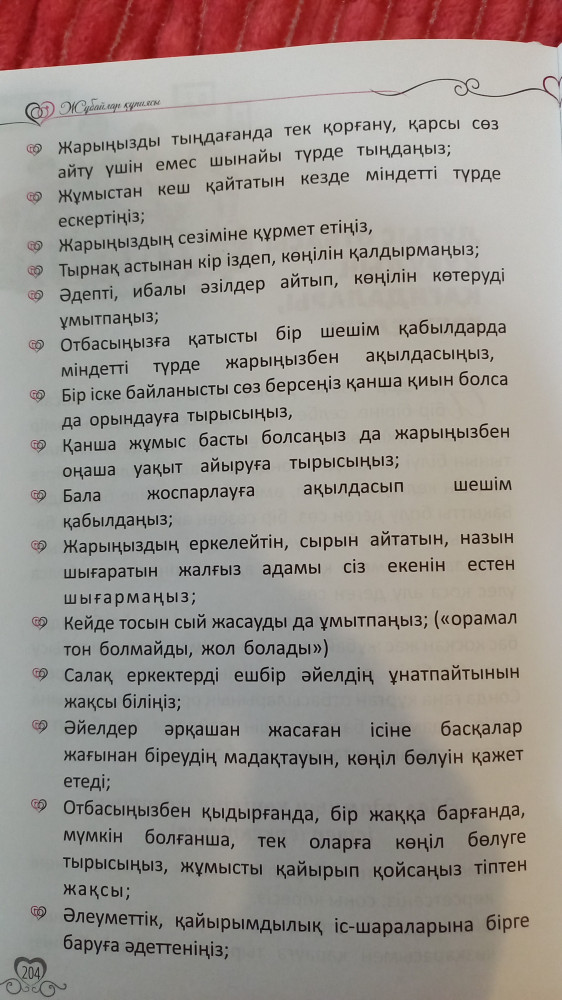 Жұбайлар құпиясы

Жарыңызды тыңдағанда тек қорғану, қарсы сөз айту үшін емес шынайы түрде тыңдаңыз;

Жұмыстан кеш қайтатын кезде міндетті түрде ескертіңіз;

Жарыңыздың сезіміне құрмет етіңіз,

Тырнақ астынан кір іздеп, көңілін қалдырмаңыз;

Әдепті, ибалы әзілдер айтып, көңілін көтеруді ұмытпаңыз;

Отбасыңызға қатысты бір шешім қабылдарда міндетті түрде жарыңызбен ақылдасыңыз,

Бір іске байланысты сөз берсеңіз қанша қиын болса да орындауға тырысыңыз,

Қанша жұмыс басты болсаңыз да жарыңызбен оңаша уақыт айыруға тырысыңыз;

Бала жоспарлауға ақылдасып шешім қабылдаңыз;

Жарыңыздың еркелейтін, сырын айтатын, назын шығаратын жалғыз адамы сіз екенін естен шығармаңыз;

Кейде тосын сый жасауды да ұмытпаңыз; («орамал тон болмайды, жол болады»)

Салақ еркектерді ешбір әйелдің ұнатпайтынын жақсы біліңіз;

Әйелдер әрқашан жасаған ісіне басқалар жағынан біреудің мадақтауын, көңіл бөлуін қажет етеді;

Отбасыңызбен қыдырғанда, бір жаққа барғанда, мүмкін болғанша, тек оларға көңіл бөлуге тырысыңыз, жұмысты қайырып қойсаңыз тіптен жақсы;

Әлеуметтік, қайырымдылық іс-шараларына бірге баруға әдеттеніңіз;

204